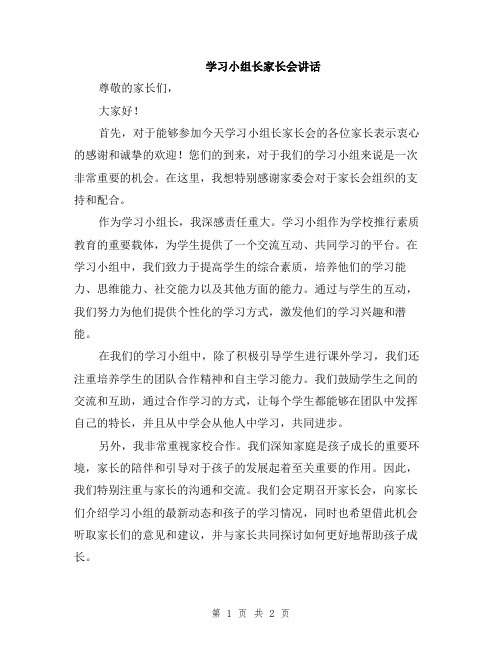 学习小组长家长会讲话

尊敬的家长们，

大家好！

首先，对于能够参加今天学习小组长家长会的各位家长表示衷心的感谢和诚挚的欢迎！您们的到来，对于我们的学习小组来说是一次非常重要的机会。在这里，我想特别感谢家委会对于家长会组织的支持和配合。

作为学习小组长，我深感责任重大。学习小组作为学校推行素质教育的重要载体，为学生提供了一个交流互动、共同学习的平台。在学习小组中，我们致力于提高学生的综合素质，培养他们的学习能力、思维能力、社交能力以及其他方面的能力。通过与学生的互动，我们努力为他们提供个性化的学习方式，激发他们的学习兴趣和潜能。

在我们的学习小组中，除了积极引导学生进行课外学习，我们还注重培养学生的团队合作精神和自主学习能力。我们鼓励学生之间的交流和互助，通过合作学习的方式，让每个学生都能够在团队中发挥自己的特长，并且从中学会从他人中学习，共同进步。

另外，我非常重视家校合作。我们深知家庭是孩子成长的重要环境，家长的陪伴和引导对于孩子的发展起着至关重要的作用。因此，我们特别注重与家长的沟通和交流。我们会定期召开家长会，向家长们介绍学习小组的最新动态和孩子的学习情况，同时也希望借此机会听取家长们的意见和建议，并与家长共同探讨如何更好地帮助孩子成长。

第 1 页 共 2 页